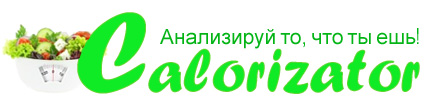 Анализируй то, что ты ешь!
Calorizator